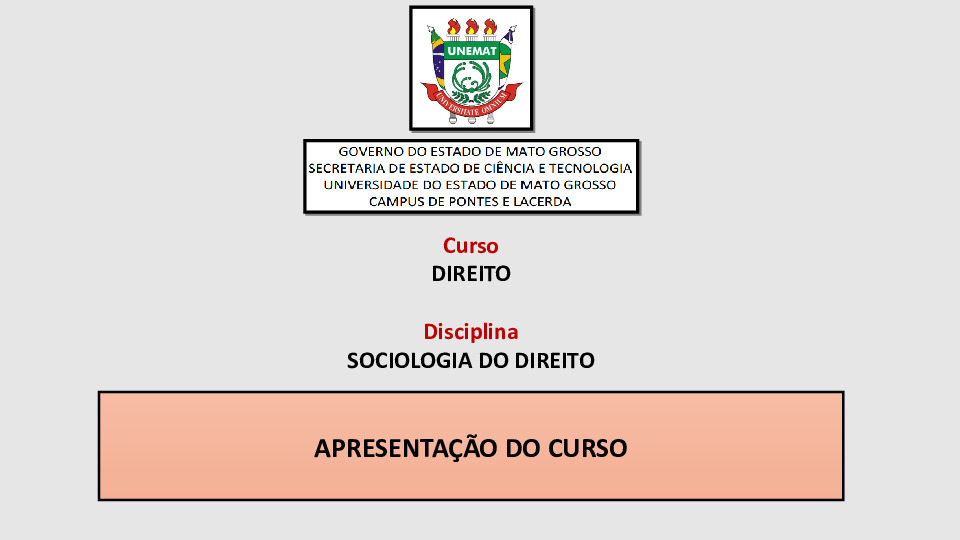 UNEMAT
UNIVERSITATE OMNIUM

GOVERNO DO ESTADO DE MATO GROSSO
SECRETARIA DE ESTADO DE CIÊNCIA E TECNOLOGIA
UNIVERSIDADE DO ESTADO DE MATO GROSSO
CAMPUS DE PONTES E LACERDA

Curso
DIREITO

Disciplina
SOCIOLOGIA DO DIREITO

APRESENTAÇÃO DO CURSO